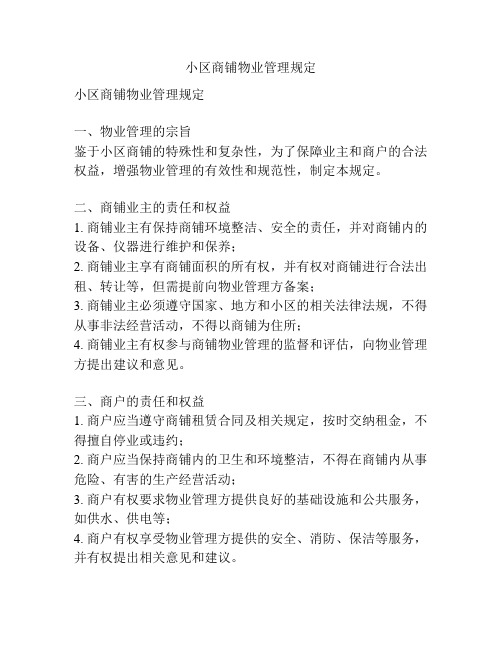 小区商铺物业管理规定

小区商铺物业管理规定

一、物业管理的宗旨
鉴于小区商铺的特殊性和复杂性，为了保障业主和商户的合法权益，增强物业管理的有效性和规范性，制定本规定。

二、商铺业主的责任和权益
1. 商铺业主有保持商铺环境整洁、安全的责任，并对商铺内的设备、仪器进行维护和保养；
2. 商铺业主享有商铺面积的所有权，并有权对商铺进行合法出租、转让等，但需提前向物业管理方备案；
3. 商铺业主必须遵守国家、地方和小区的相关法律法规，不得从事非法经营活动，不得以商铺为住所；
4. 商铺业主有权参与商铺物业管理的监督和评估，向物业管理方提出建议和意见。

三、商户的责任和权益
1. 商户应当遵守商铺租赁合同及相关规定，按时交纳租金，不得擅自停业或违约；
2. 商户应当保持商铺内的卫生和环境整洁，不得在商铺内从事危险、有害的生产经营活动；
3. 商户有权要求物业管理方提供良好的基础设施和公共服务，如供水、供电等；
4. 商户有权享受物业管理方提供的安全、消防、保洁等服务，并有权提出相关意见和建议。